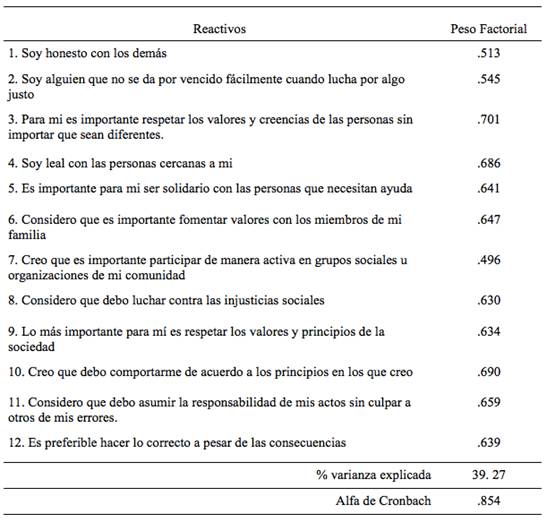 | Reactivos | Peso Factorial |
|---|---|
| 1. Soy honesto con los demás | .513 |
| 2. Soy alguien que no se da por vencido fácilmente cuando lucha por algo justo | .545 |
| 3. Para mi es importante respetar los valores y creencias de las personas sin importar que sean diferentes. | .701 |
| 4. Soy leal con las personas cercanas a mi | .686 |
| 5. Es importante para mi ser solidario con las personas que necesitan ayuda | .641 |
| 6. Considero que es importante fomentar valores con los miembros de mi familia | .647 |
| 7. Creo que es importante participar de manera activa en grupos sociales u organizaciones de mi comunidad | .496 |
| 8. Considero que debo luchar contra las injusticias sociales | .630 |
| 9. Lo más importante para mí es respetar los valores y principios de la sociedad | .634 |
| 10. Creo que debo comportarme de acuerdo a los principios en los que creo | .690 |
| 11. Considero que debo asumir la responsabilidad de mis actos sin culpar a otros de mis errores. | .659 |
| 12. Es preferible hacer lo correcto a pesar de las consecuencias | .639 |
| % varianza explicada | 39. 27 |
| Alfa de Cronbach | .854 |